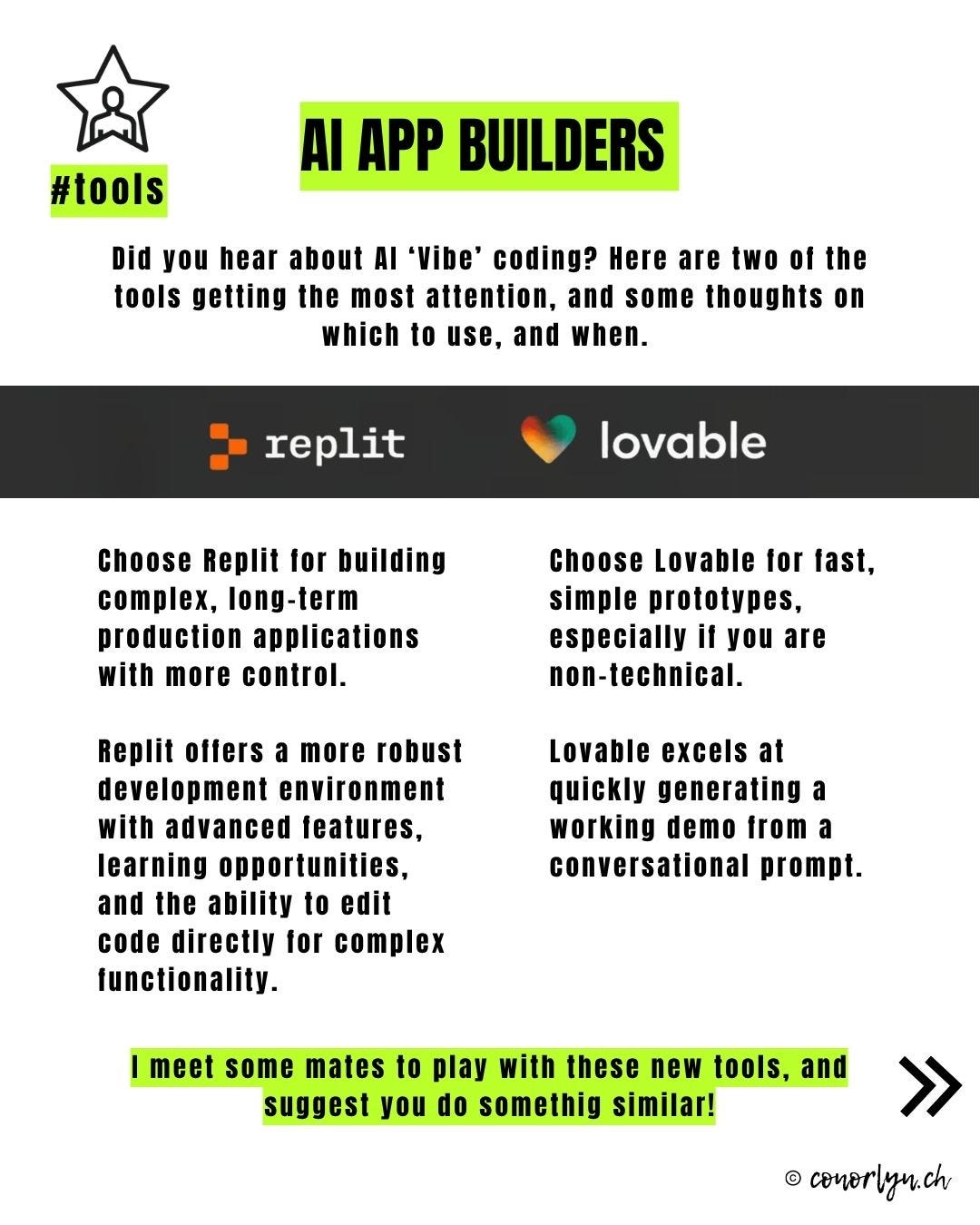 #tools

AI APP BUILDERS

Did you hear about AI 'Vibe' coding? Here are two of the tools getting the most attention, and some thoughts on which to use, and when.

replit

lovable

Choose Replit for building complex, long-term production applications with more control.

Replit offers a more robust development environment with advanced features, learning opportunities, and the ability to edit code directly for complex functionality.

Choose Lovable for fast, simple prototypes, especially if you are non-technical.

Lovable excels at quickly generating a working demo from a conversational prompt.

I meet some mates to play with these new tools, and suggest you do somethig similar!

© conorlyn.ch